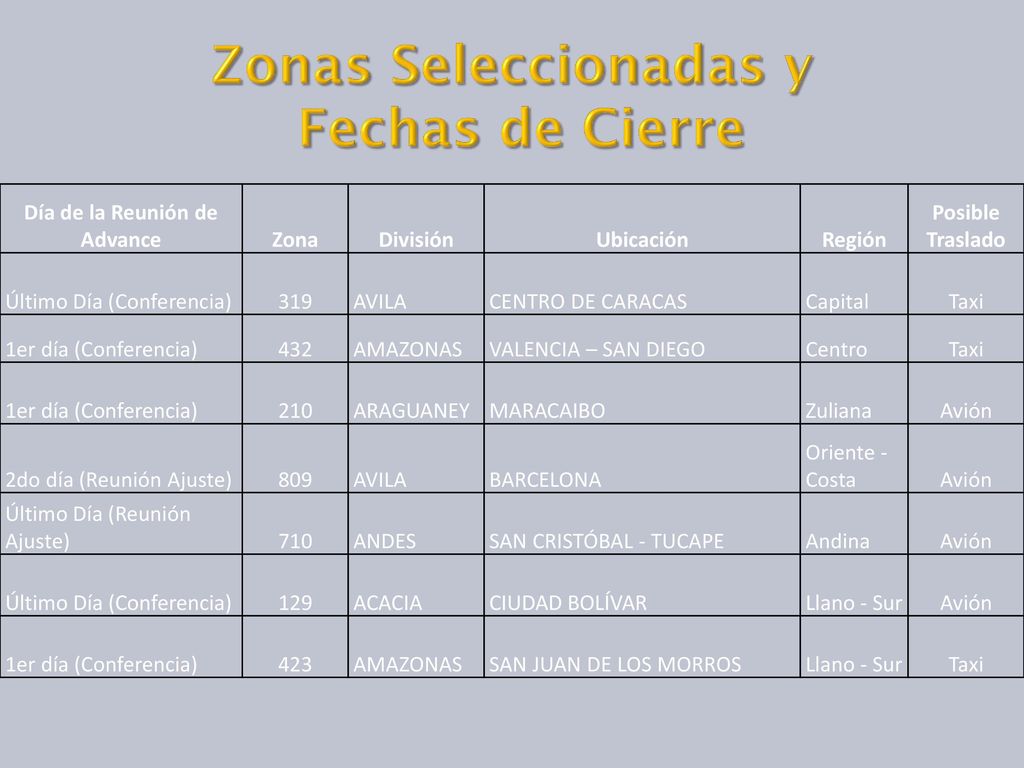 Zonas Seleccionadas y Fechas de Cierre

| Día de la Reunión de Advance | Zona | División | Ubicación | Región | Posible Traslado |
|---|---|---|---|---|---|
| Último Día (Conferencia) | 319 | AVILA | CENTRO DE CARACAS | Capital | Taxi |
| 1er día (Conferencia) | 432 | AMAZONAS | VALENCIA – SAN DIEGO | Centro | Taxi |
| 1er día (Conferencia) | 210 | ARAGUANEY | MARACAIBO | Zuliana | Avión |
| 2do día (Reunión Ajuste) | 809 | AVILA | BARCELONA | Oriente - Costa | Avión |
| Último Día (Reunión Ajuste) | 710 | ANDES | SAN CRISTÓBAL - TUCAPE | Andina | Avión |
| Último Día (Conferencia) | 129 | ACACIA | CIUDAD BOLÍVAR | Llano - Sur | Avión |
| 1er día (Conferencia) | 423 | AMAZONAS | SAN JUAN DE LOS MORROS | Llano - Sur | Taxi |